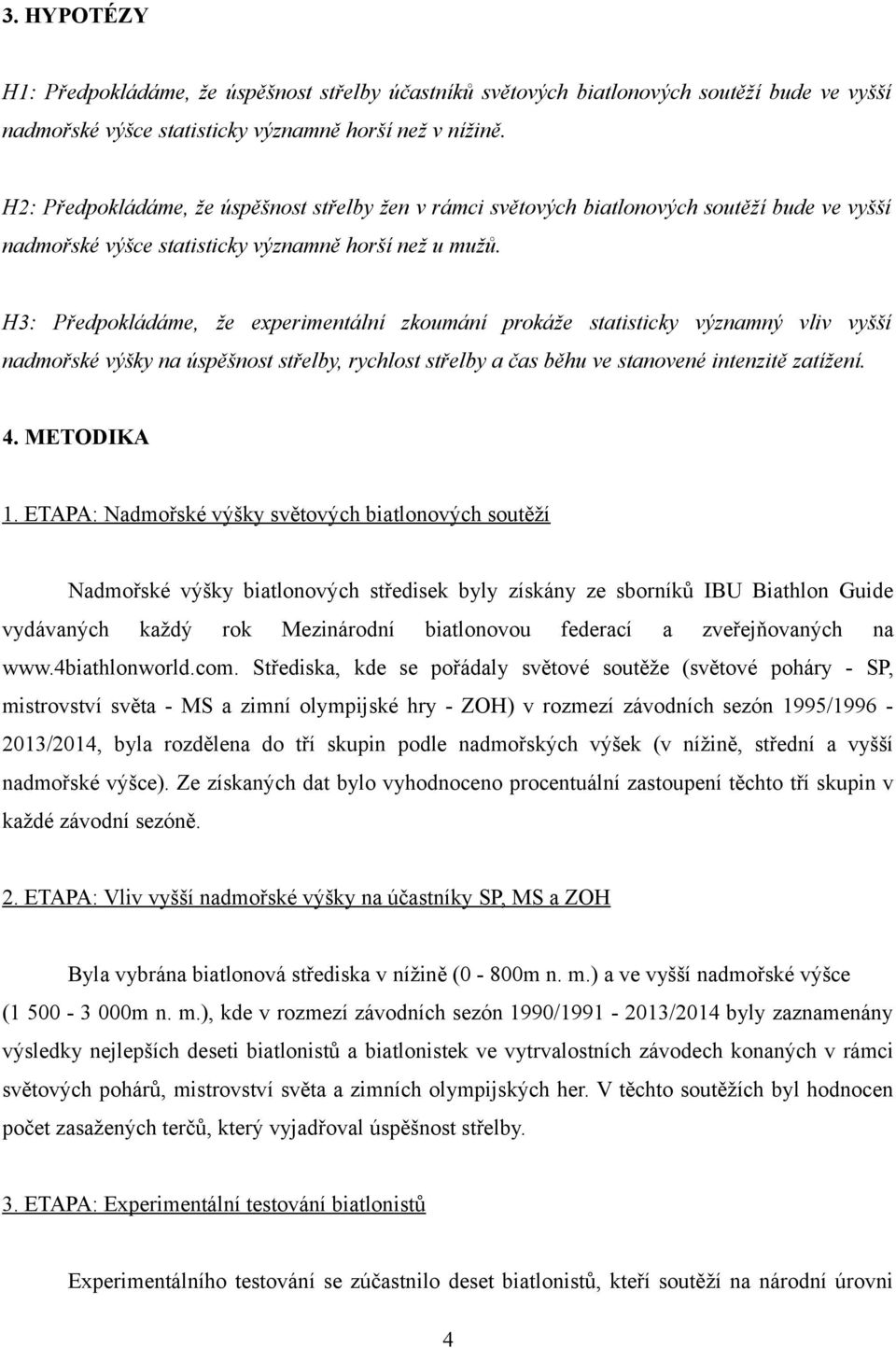 3. HYPOTÉZY

H1: Předpokládáme, že úspěšnost střelby účastníků světových biatlonových soutěží bude ve vyšší nadmořské výšce statisticky významně horší než v nížině.

H2: Předpokládáme, že úspěšnost střelby žen v rámci světových biatlonových soutěží bude ve vyšší nadmořské výšce statisticky významně horší než u mužů.

H3: Předpokládáme, že experimentální zkoumání prokáže statisticky významný vliv vyšší nadmořské výšky na úspěšnost střelby, rychlost střelby a čas běhu ve stanovené intenzitě zatížení.

4. METODIKA

1. ETAPA: Nadmořské výšky světových biatlonových soutěží

Nadmořské výšky biatlonových středisek byly získány ze sborníků IBU Biathlon Guide vydávaných každý rok Mezinárodní biatlonovou federací a zveřejňovaných na www.4biathlonworld.com. Střediska, kde se pořádaly světové soutěže (světové poháry - SP, mistrovství světa - MS a zimní olympijské hry - ZOH) v rozmezí závodních sezón 1995/1996 - 2013/2014, byla rozdělena do tří skupin podle nadmořských výšek (v nížině, střední a vyšší nadmořské výšce). Ze získaných dat bylo vyhodnoceno procentuální zastoupení těchto tří skupin v každé závodní sezóně.

2. ETAPA: Vliv vyšší nadmořské výšky na účastníky SP, MS a ZOH

Byla vybrána biatlonová střediska v nížině (0 - 800m n. m.) a ve vyšší nadmořské výšce (1 500 - 3 000m n. m.), kde v rozmezí závodních sezón 1990/1991 - 2013/2014 byly zaznamenány výsledky nejlepších deseti biatlonistů a biatlonistek ve vytrvalostních závodech konaných v rámci světových pohárů, mistrovství světa a zimních olympijských her. V těchto soutěžích byl hodnocen počet zasažených terčů, který vyjadřoval úspěšnost střelby.

3. ETAPA: Experimentální testování biatlonistů

Experimentálního testování se zúčastnilo deset biatlonistů, kteří soutěží na národní úrovni

4